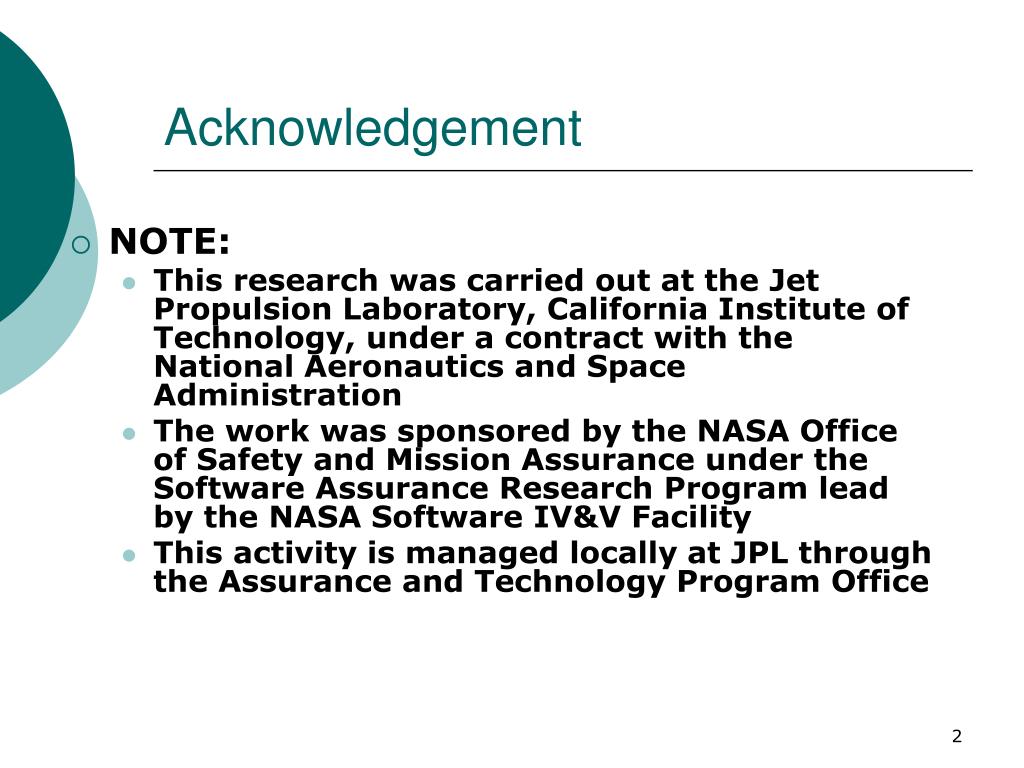 Acknowledgement

NOTE:

This research was carried out at the Jet Propulsion Laboratory, California Institute of Technology, under a contract with the National Aeronautics and Space Administration

The work was sponsored by the NASA Office of Safety and Mission Assurance under the Software Assurance Research Program lead by the NASA Software IV&V Facility

This activity is managed locally at JPL through the Assurance and Technology Program Office

2